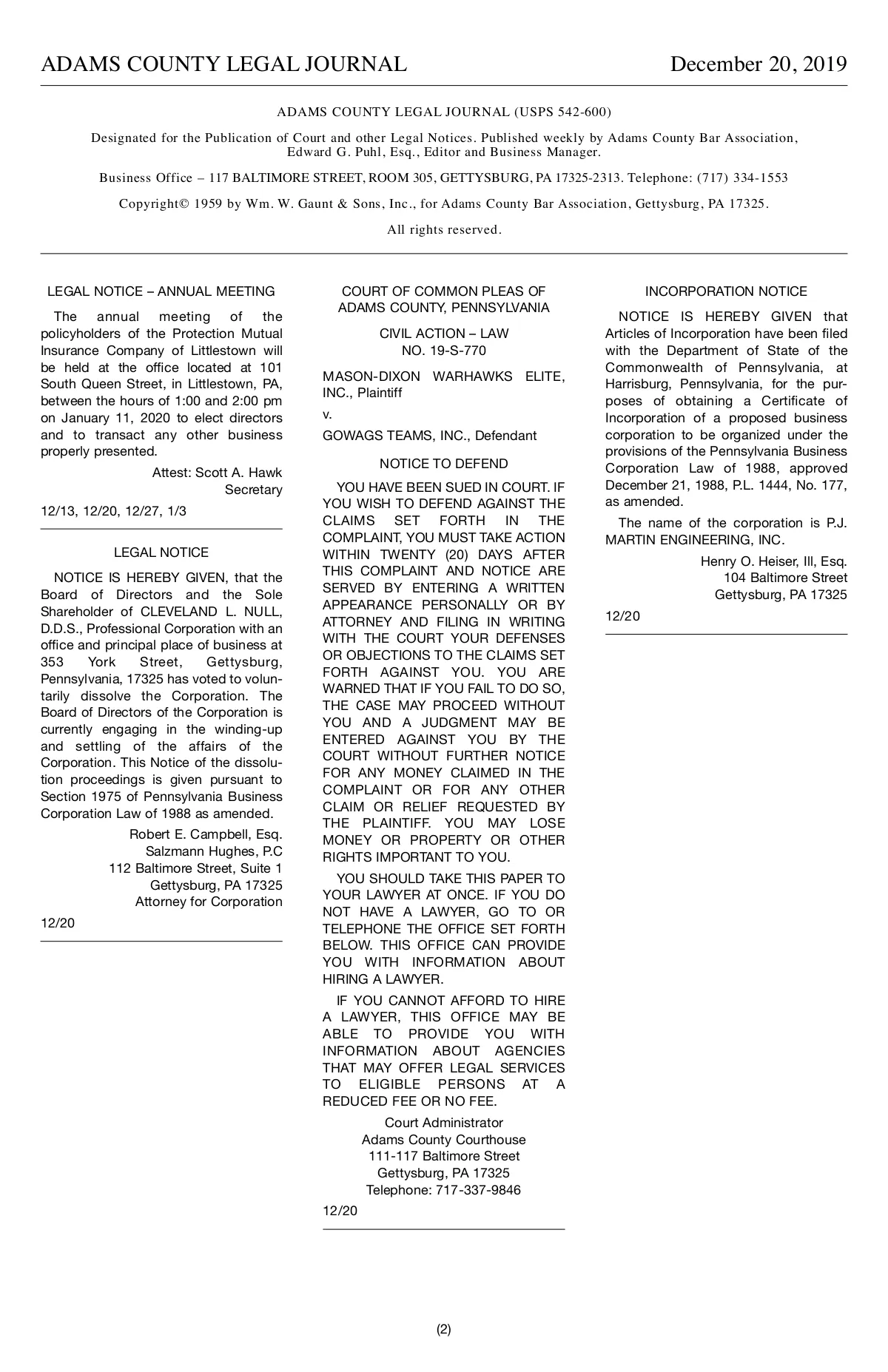 ADAMS COUNTY LEGAL JOURNAL December 20, 2019

ADAMS COUNTY LEGAL JOURNAL (USPS 542-600)

Designated for the Publication of Court and other Legal Notices. Published weekly by Adams County Bar Association, Edward G. Puhl, Esq., Editor and Business Manager.

Business Office – 117 BALTIMORE STREET, ROOM 305, GETTYSBURG, PA 17325-2313. Telephone: (717) 334-1553

Copyright© 1959 by Wm. W. Gaunt & Sons, Inc., for Adams County Bar Association, Gettysburg, PA 17325.

All rights reserved.

LEGAL NOTICE – ANNUAL MEETING

The annual meeting of the policyholders of the Protection Mutual Insurance Company of Littlestown will be held at the office located at 101 South Queen Street, in Littlestown, PA, between the hours of 1:00 and 2:00 pm on January 11, 2020 to elect directors and to transact any other business properly presented.

Attest: Scott A. Hawk
Secretary

12/13, 12/20, 12/27, 1/3

LEGAL NOTICE

NOTICE IS HEREBY GIVEN, that the Board of Directors and the Sole Shareholder of CLEVELAND L. NULL, D.D.S., Professional Corporation with an office and principal place of business at 353 York Street, Gettysburg, Pennsylvania, 17325 has voted to voluntarily dissolve the Corporation. The Board of Directors of the Corporation is currently engaging in the winding-up and settling of the affairs of the Corporation. This Notice of the dissolution proceedings is given pursuant to Section 1975 of Pennsylvania Business Corporation Law of 1988 as amended.

Robert E. Campbell, Esq.
Salzmann Hughes, P.C
112 Baltimore Street, Suite 1
Gettysburg, PA 17325
Attorney for Corporation

12/20

COURT OF COMMON PLEAS OF ADAMS COUNTY, PENNSYLVANIA

CIVIL ACTION – LAW
NO. 19-S-770

MASON-DIXON WARHAWKS ELITE, INC., Plaintiff

v.

GOWAGS TEAMS, INC., Defendant

NOTICE TO DEFEND

YOU HAVE BEEN SUED IN COURT. IF YOU WISH TO DEFEND AGAINST THE CLAIMS SET FORTH IN THE COMPLAINT, YOU MUST TAKE ACTION WITHIN TWENTY (20) DAYS AFTER THIS COMPLAINT AND NOTICE ARE SERVED BY ENTERING A WRITTEN APPEARANCE PERSONALLY OR BY ATTORNEY AND FILING IN WRITING WITH THE COURT YOUR DEFENSES OR OBJECTIONS TO THE CLAIMS SET FORTH AGAINST YOU. YOU ARE WARNED THAT IF YOU FAIL TO DO SO, THE CASE MAY PROCEED WITHOUT YOU AND A JUDGMENT MAY BE ENTERED AGAINST YOU BY THE COURT WITHOUT FURTHER NOTICE FOR ANY MONEY CLAIMED IN THE COMPLAINT OR FOR ANY OTHER CLAIM OR RELIEF REQUESTED BY THE PLAINTIFF. YOU MAY LOSE MONEY OR PROPERTY OR OTHER RIGHTS IMPORTANT TO YOU.

YOU SHOULD TAKE THIS PAPER TO YOUR LAWYER AT ONCE. IF YOU DO NOT HAVE A LAWYER, GO TO OR TELEPHONE THE OFFICE SET FORTH BELOW. THIS OFFICE CAN PROVIDE YOU WITH INFORMATION ABOUT HIRING A LAWYER.

IF YOU CANNOT AFFORD TO HIRE A LAWYER, THIS OFFICE MAY BE ABLE TO PROVIDE YOU WITH INFORMATION ABOUT AGENCIES THAT MAY OFFER LEGAL SERVICES TO ELIGIBLE PERSONS AT A REDUCED FEE OR NO FEE.

Court Administrator
Adams County Courthouse
111-117 Baltimore Street
Gettysburg, PA 17325
Telephone: 717-337-9846

12/20

INCORPORATION NOTICE

NOTICE IS HEREBY GIVEN that Articles of Incorporation have been filed with the Department of State of the Commonwealth of Pennsylvania, at Harrisburg, Pennsylvania, for the purposes of obtaining a Certificate of Incorporation of a proposed business corporation to be organized under the provisions of the Pennsylvania Business Corporation Law of 1988, approved December 21, 1988, P.L. 1444, No. 177, as amended.

The name of the corporation is P.J. MARTIN ENGINEERING, INC.

Henry O. Heiser, III, Esq.
104 Baltimore Street
Gettysburg, PA 17325

12/20

(2)